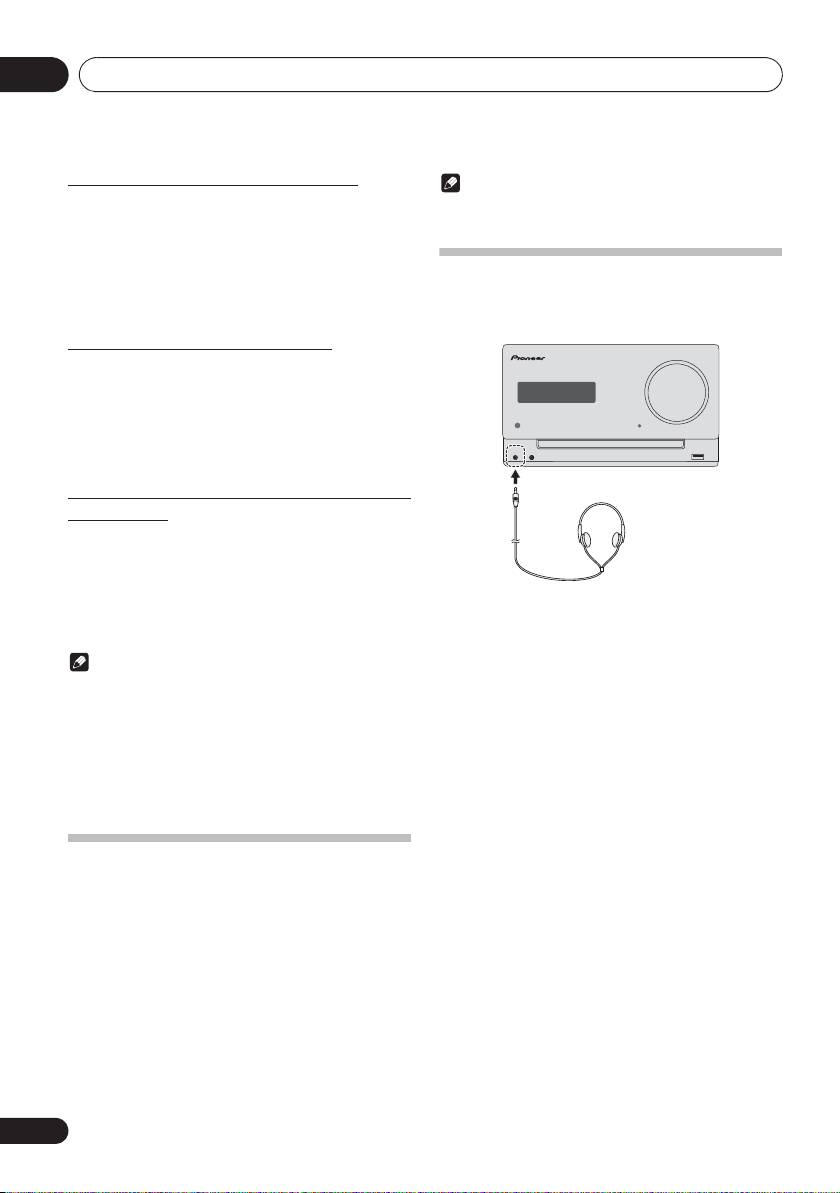 Pioneer